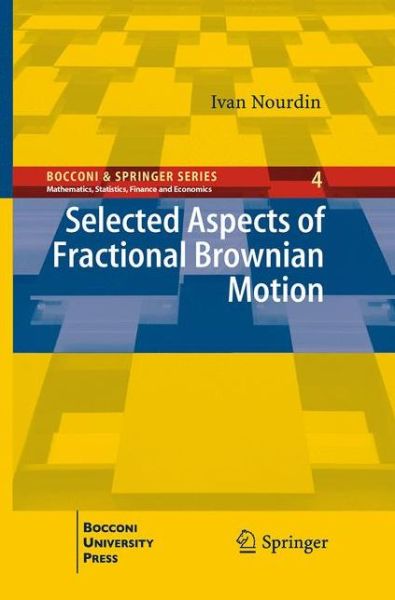 Ivan Nourdin

BOCCONI & SPRINGER SERIES
Mathematics, Statistics, Finance and Economics

4

Selected Aspects of Fractional Brownian Motion

BOCCONI UNIVERSITY PRESS

Springer